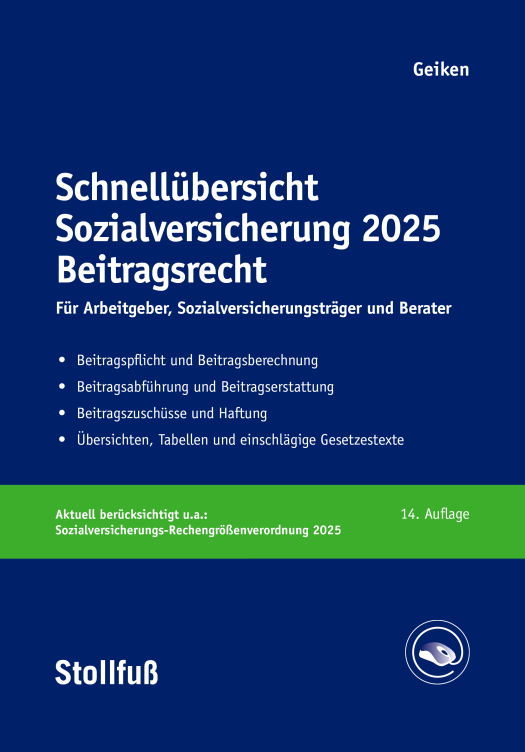 Geiken

Schnellübersicht Sozialversicherung 2025 Beitragsrecht

Für Arbeitgeber, Sozialversicherungsträger und Berater

• Beitragspflicht und Beitragsberechnung
• Beitragsabführung und Beitragserstattung
• Beitragszuschüsse und Haftung
• Übersichten, Tabellen und einschlägige Gesetzestexte

Aktuell berücksichtigt u.a.:
Sozialversicherungs-Rechengrößenverordnung 2025

14. Auflage

Stollfuß